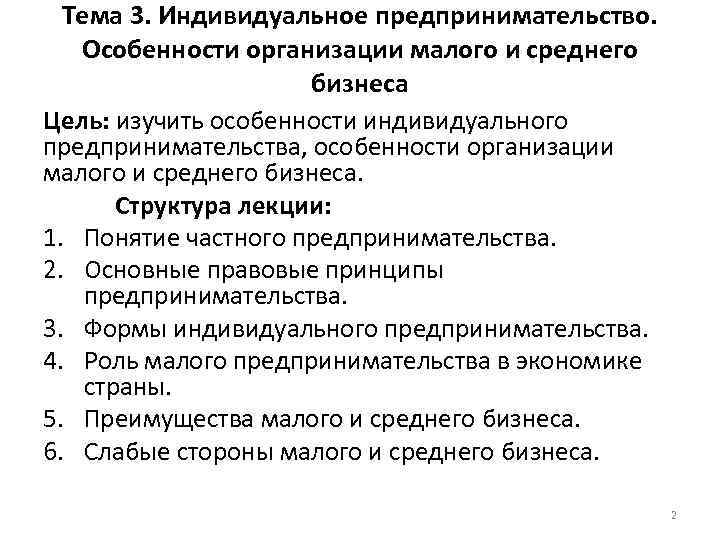 Тема 3. Индивидуальное предпринимательство. Особенности организации малого и среднего бизнеса

Цель: изучить особенности индивидуального предпринимательства, особенности организации малого и среднего бизнеса.

Структура лекции:

1. Понятие частного предпринимательства.
2. Основные правовые принципы предпринимательства.
3. Формы индивидуального предпринимательства.
4. Роль малого предпринимательства в экономике страны.
5. Преимущества малого и среднего бизнеса.
6. Слабые стороны малого и среднего бизнеса.

2